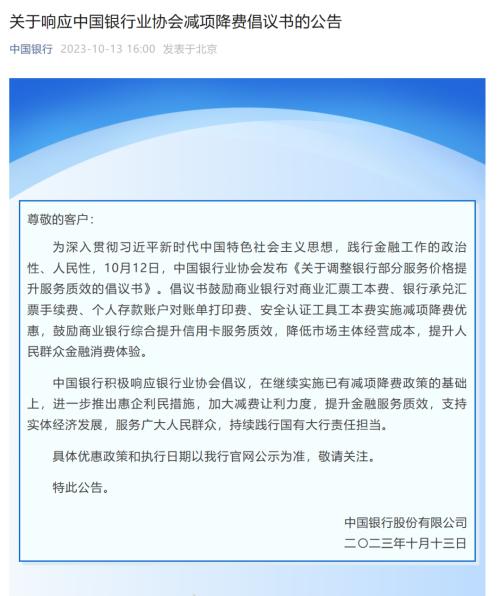 关于响应中国银行业协会减项降费倡议书的公告

中国银行 2023-10-13 16:00 发表于北京

尊敬的客户：

为深入贯彻习近平新时代中国特色社会主义思想，践行金融工作的政治性、人民性，10月12日，中国银行业协会发布《关于调整银行部分服务价格提升服务质效的倡议书》。倡议书鼓励商业银行对商业汇票工本费、银行承兑汇票手续费、个人存款账户对账单打印费、安全认证工具工本费实施减项降费优惠，鼓励商业银行综合提升信用卡服务质效，降低市场主体经营成本，提升人民群众金融消费体验。

中国银行积极响应银行业协会倡议，在继续实施已有减项降费政策的基础上，进一步推出惠企利民措施，加大减费让利力度，提升金融服务质效，支持实体经济发展，服务广大人民群众，持续践行国有大行责任担当。

具体优惠政策和执行日期以我行官网公示为准，敬请关注。

特此公告。

中国银行股份有限公司
二〇二三年十月十三日